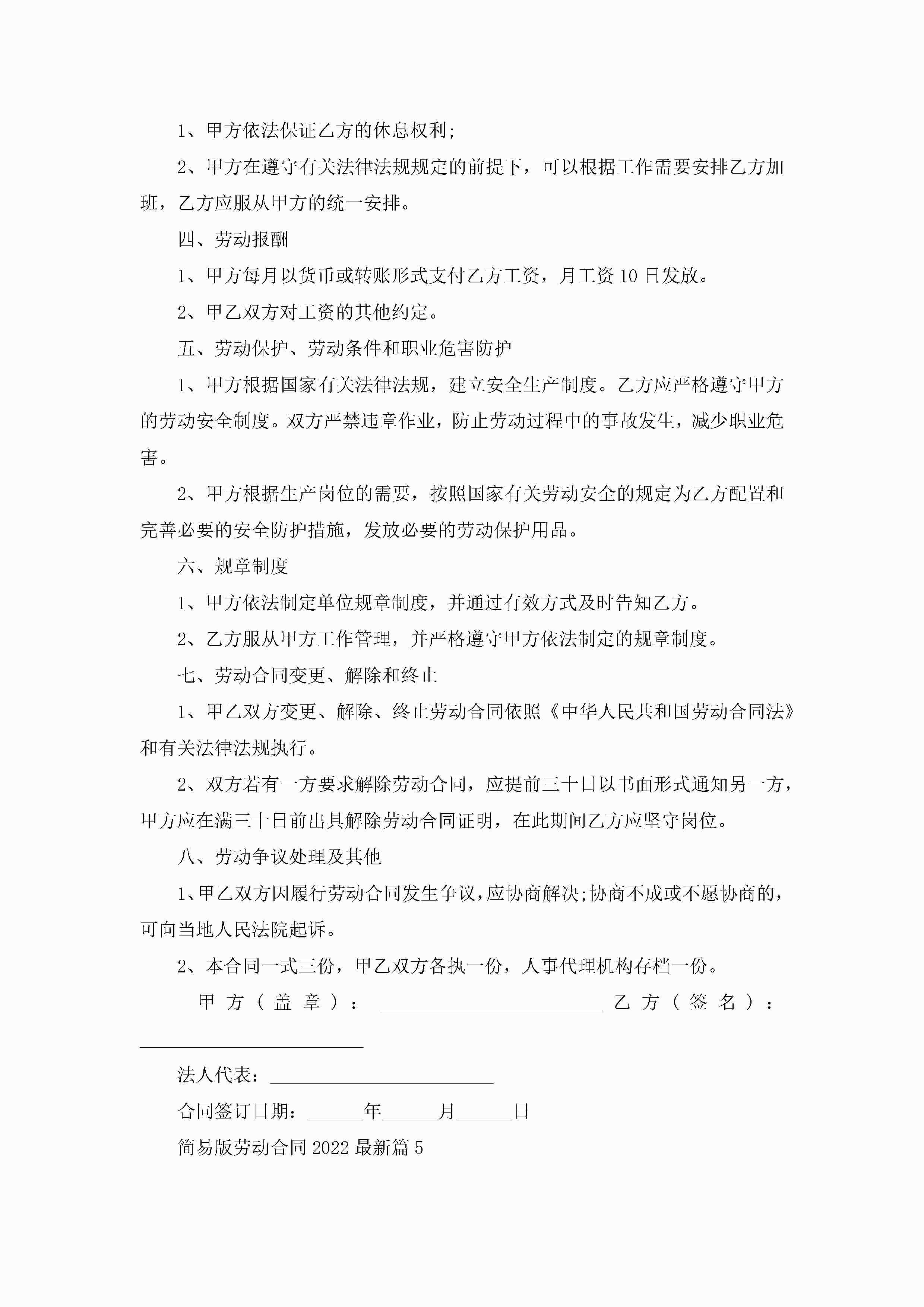 1、甲方依法保证乙方的休息权利;

2、甲方在遵守有关法律法规规定的前提下，可以根据工作需要安排乙方加班，乙方应服从甲方的统一安排。

四、劳动报酬

1、甲方每月以货币或转账形式支付乙方工资，月工资10日发放。

2、甲乙双方对工资的其他约定。

五、劳动保护、劳动条件和职业危害防护

1、甲方根据国家有关法律法规，建立安全生产制度。乙方应严格遵守甲方的劳动安全制度。双方严禁违章作业，防止劳动过程中的事故发生，减少职业危害。

2、甲方根据生产岗位的需要，按照国家有关劳动安全的规定为乙方配置和完善必要的安全防护措施，发放必要的劳动保护用品。

六、规章制度

1、甲方依法制定单位规章制度，并通过有效方式及时告知乙方。

2、乙方服从甲方工作管理，并严格遵守甲方依法制定的规章制度。

七、劳动合同变更、解除和终止

1、甲乙双方变更、解除、终止劳动合同依照《中华人民共和国劳动合同法》和有关法律法规执行。

2、双方若有一方要求解除劳动合同，应提前三十日以书面形式通知另一方，甲方应在满三十日前出具解除劳动合同证明，在此期间乙方应坚守岗位。

八、劳动争议处理及其他

1、甲乙双方因履行劳动合同发生争议，应协商解决;协商不成或不愿协商的，可向当地人民法院起诉。

2、本合同一式三份，甲乙双方各执一份，人事代理机构存档一份。

甲方（盖章）：________________________ 乙方（签名）：________________________

法人代表：________________________

合同签订日期：______年______月______日

简易版劳动合同2022最新篇5